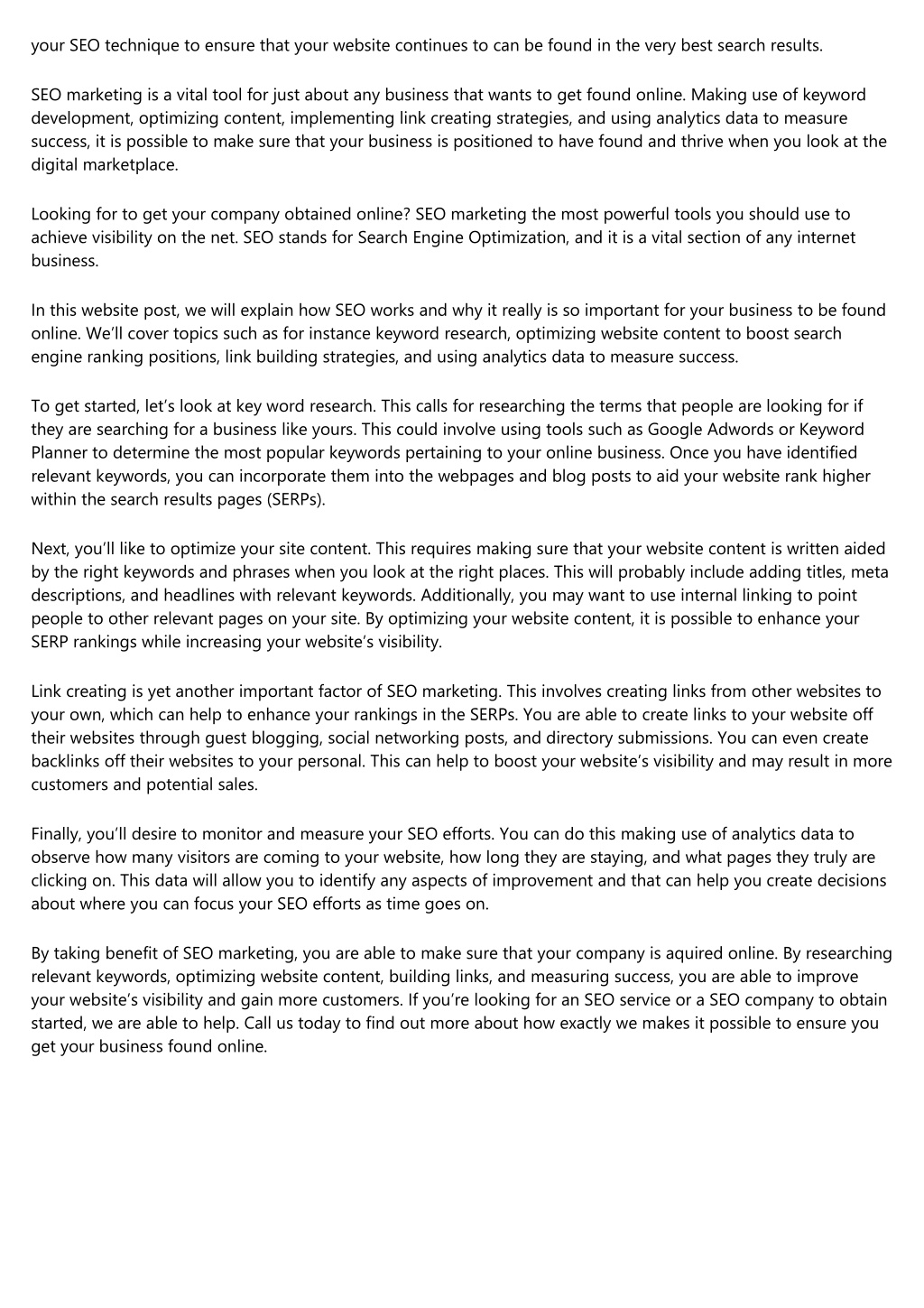 your SEO technique to ensure that your website continues to can be found in the very best search results.

SEO marketing is a vital tool for just about any business that wants to get found online. Making use of keyword development, optimizing content, implementing link creating strategies, and using analytics data to measure success, it is possible to make sure that your business is positioned to have found and thrive when you look at the digital marketplace.

Looking for to get your company obtained online? SEO marketing the most powerful tools you should use to achieve visibility on the net. SEO stands for Search Engine Optimization, and it is a vital section of any internet business.

In this website post, we will explain how SEO works and why it really is so important for your business to be found online. We'll cover topics such as for instance keyword research, optimizing website content to boost search engine ranking positions, link building strategies, and using analytics data to measure success.

To get started, let's look at key word research. This calls for researching the terms that people are looking for if they are searching for a business like yours. This could involve using tools such as Google Adwords or Keyword Planner to determine the most popular keywords pertaining to your online business. Once you have identified relevant keywords, you can incorporate them into the webpages and blog posts to aid your website rank higher within the search results pages (SERPs).

Next, you'll like to optimize your site content. This requires making sure that your website content is written aided by the right keywords and phrases when you look at the right places. This will probably include adding titles, meta descriptions, and headlines with relevant keywords. Additionally, you may want to use internal linking to point people to other relevant pages on your site. By optimizing your website content, it is possible to enhance your SERP rankings while increasing your website's visibility.

Link creating is yet another important factor of SEO marketing. This involves creating links from other websites to your own, which can help to enhance your rankings in the SERPs. You are able to create links to your website off their websites through guest blogging, social networking posts, and directory submissions. You can even create backlinks off their websites to your personal. This can help to boost your website's visibility and may result in more customers and potential sales.

Finally, you'll desire to monitor and measure your SEO efforts. You can do this making use of analytics data to observe how many visitors are coming to your website, how long they are staying, and what pages they truly are clicking on. This data will allow you to identify any aspects of improvement and that can help you create decisions about where you can focus your SEO efforts as time goes on.

By taking benefit of SEO marketing, you are able to make sure that your company is aquired online. By researching relevant keywords, optimizing website content, building links, and measuring success, you are able to improve your website's visibility and gain more customers. If you're looking for an SEO service or a SEO company to obtain started, we are able to help. Call us today to find out more about how exactly we makes it possible to ensure you get your business found online.